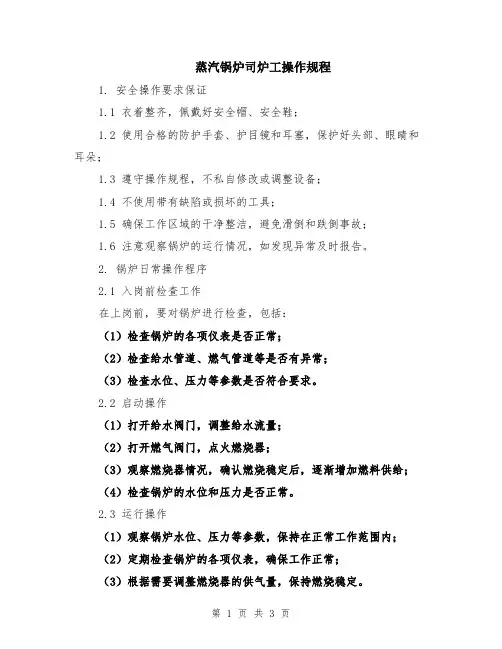 蒸汽锅炉司炉工操作规程

1. 安全操作要求保证

1.1 衣着整齐，佩戴好安全帽、安全鞋；

1.2 使用合格的防护手套、护目镜和耳塞，保护好头部、眼睛和耳朵；

1.3 遵守操作规程，不私自修改或调整设备；

1.4 不使用带有缺陷或损坏的工具；

1.5 确保工作区域的干净整洁，避免滑倒和跌倒事故；

1.6 注意观察锅炉的运行情况，如发现异常及时报告。

2. 锅炉日常操作程序

2.1 入岗前检查工作

在上岗前，要对锅炉进行检查，包括：

（1）检查锅炉的各项仪表是否正常；

（2）检查给水管道、燃气管道等是否有异常；

（3）检查水位、压力等参数是否符合要求。

2.2 启动操作

（1）打开给水阀门，调整给水流量；

（2）打开燃气阀门，点火燃烧器；

（3）观察燃烧器情况，确认燃烧稳定后，逐渐增加燃料供给；

（4）检查锅炉的水位和压力是否正常。

2.3 运行操作

（1）观察锅炉水位、压力等参数，保持在正常工作范围内；

（2）定期检查锅炉的各项仪表，确保工作正常；

（3）根据需要调整燃烧器的供气量，保持燃烧稳定。

第 1 页 共 3 页